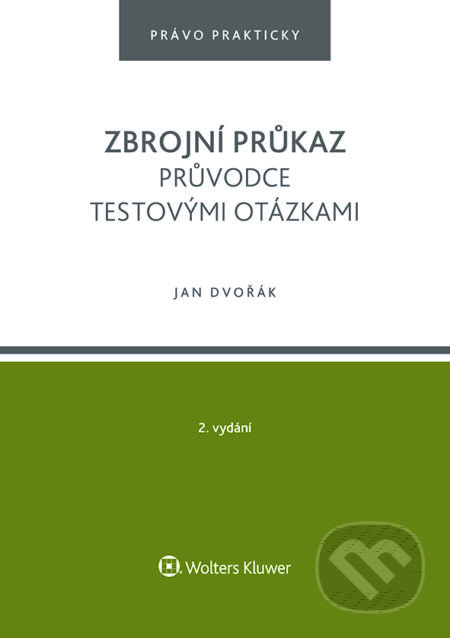 PRÁVO PRAKTICKY

ZBROJNÍ PRŮKAZ
PRŮVODCE
TESTOVÝMI OTÁZKAMI

JAN DVOŘÁK

2. vydání

Wolters Kluwer